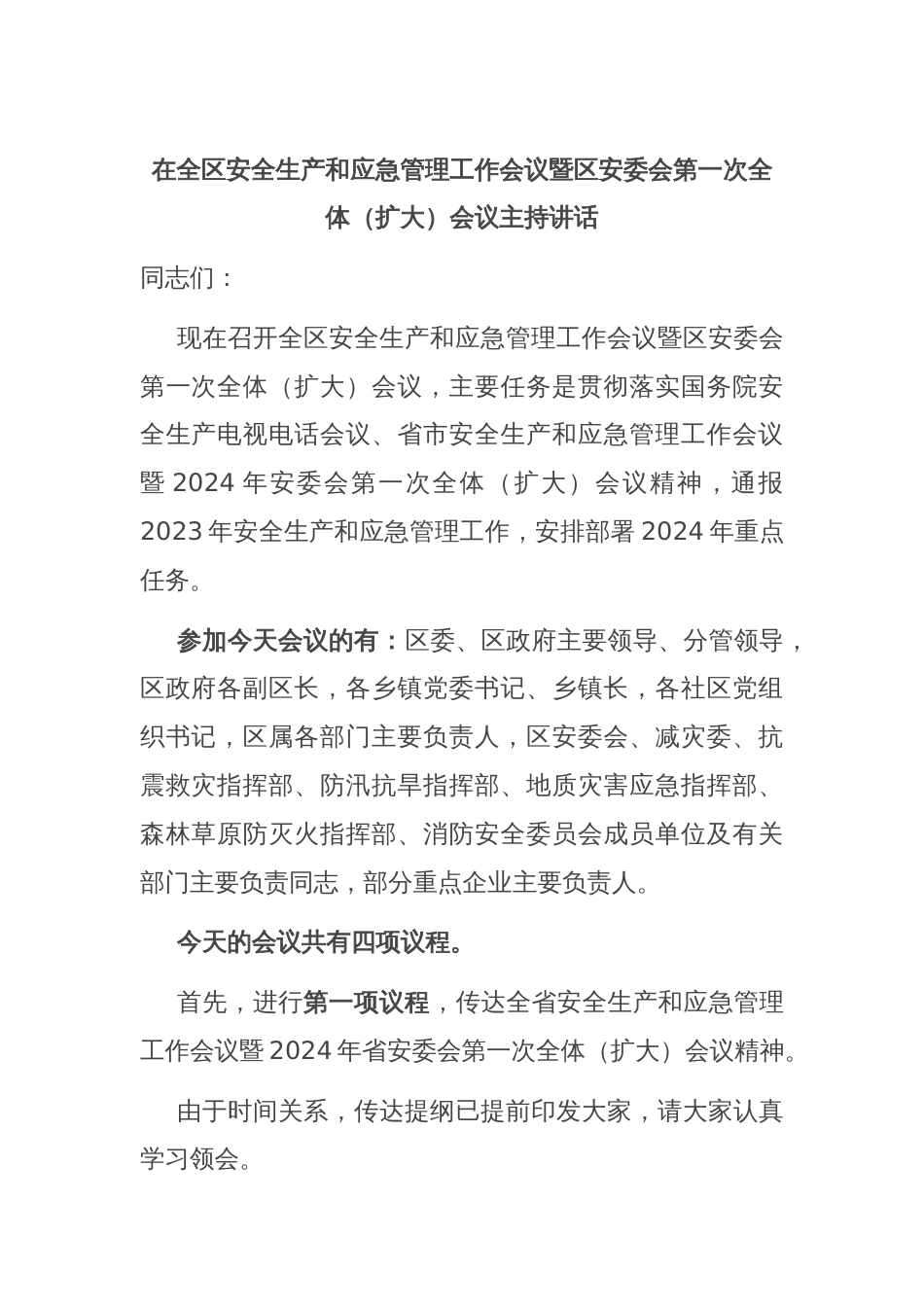 在全区安全生产和应急管理工作会议暨区安委会第一次全体（扩大）会议主持讲话

同志们：

现在召开全区安全生产和应急管理工作会议暨区安委会第一次全体（扩大）会议，主要任务是贯彻落实国务院安全生产电视电话会议、省市安全生产和应急管理工作会议暨2024年安委会第一次全体（扩大）会议精神，通报2023年安全生产和应急管理工作，安排部署2024年重点任务。

参加今天会议的有：区委、区政府主要领导、分管领导，区政府各副区长，各乡镇党委书记、乡镇长，各社区党组织书记，区属各部门主要负责人，区安委会、减灾委、抗震救灾指挥部、防汛抗旱指挥部、地质灾害应急指挥部、森林草原防灭火指挥部、消防安全委员会成员单位及有关部门主要负责同志，部分重点企业主要负责人。

今天的会议共有四项议程。

首先，进行第一项议程，传达全省安全生产和应急管理工作会议暨2024年省安委会第一次全体（扩大）会议精神。

由于时间关系，传达提纲已提前印发大家，请大家认真学习领会。